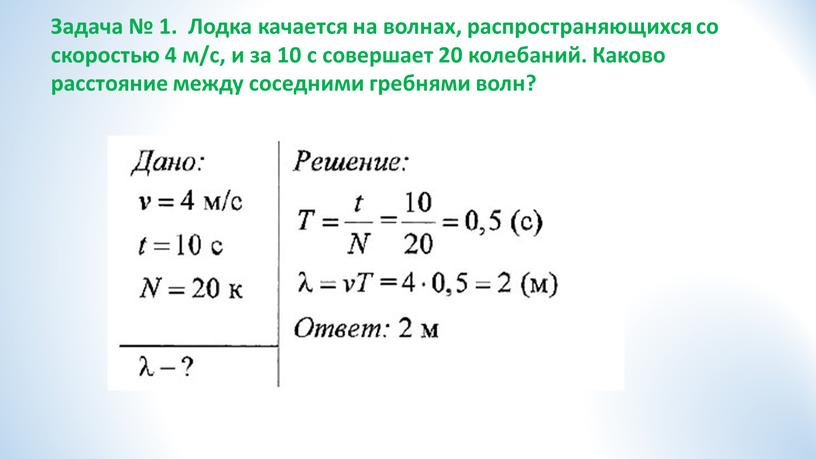 Задача № 1. Лодка качается на волнах, распространяющихся со скоростью 4 м/с, и за 10 с совершает 20 колебаний. Каково расстояние между соседними гребнями волн?

Дано:
$v = 4$ м/с
$t = 10$ с
$N = 20$ к

$\lambda - ?$

Решение:
$T = \frac{t}{N} = \frac{10}{20} = 0,5$ (с)
$\lambda = vT = 4 \cdot 0,5 = 2$ (м)
Ответ: 2 м